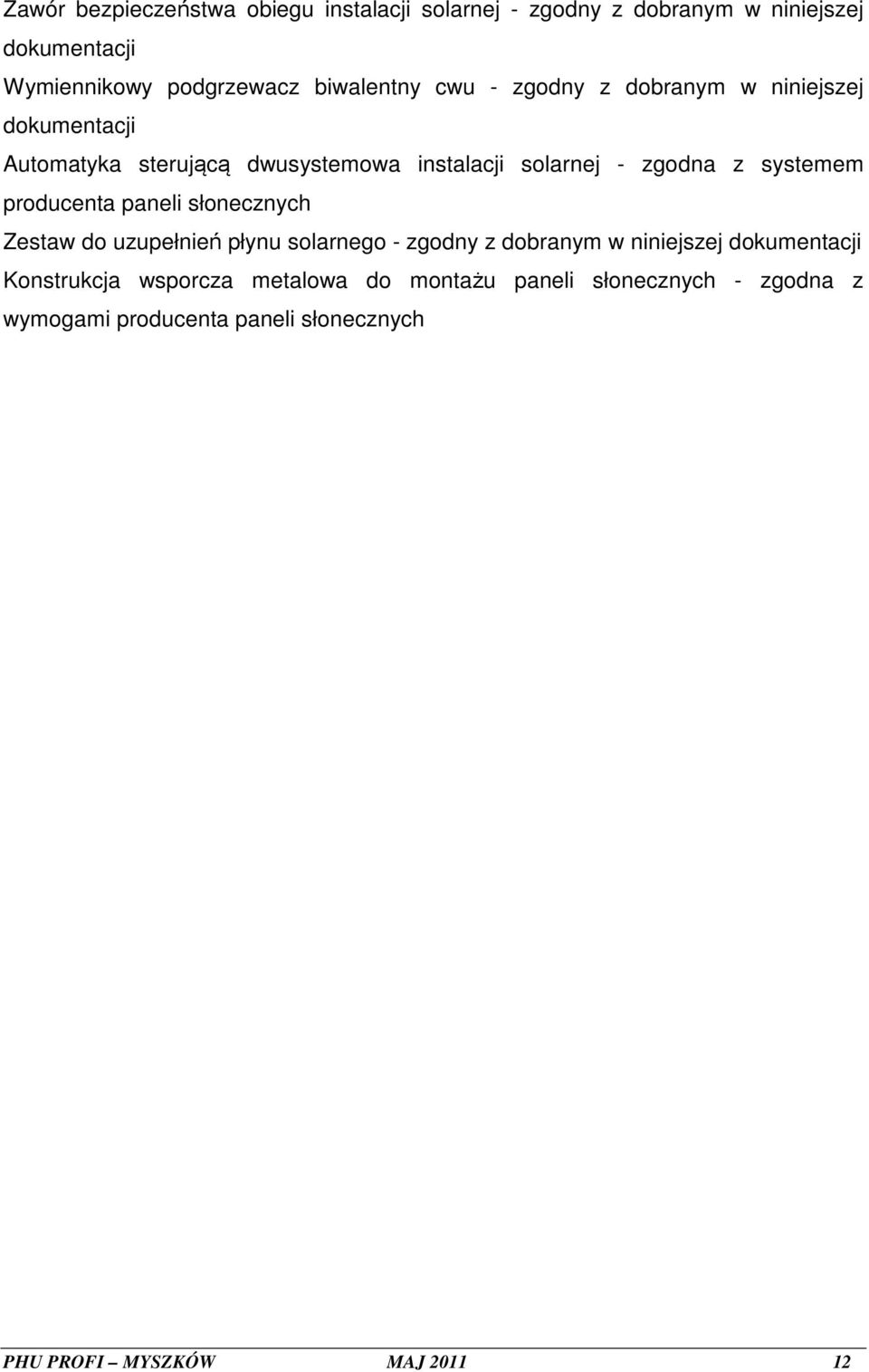 Zawór bezpieczeństwa obiegu instalacji solarnej - zgodny z dobranym w niniejszej dokumentacji

Wymiennikowy podgrzewacz biwalentny cwu - zgodny z dobranym w niniejszej dokumentacji

Automatyka sterującą dwusystemowa instalacji solarnej - zgodna z systemem producenta paneli słonecznych

Zestaw do uzupełnień płynu solarnego - zgodny z dobranym w niniejszej dokumentacji

Konstrukcja wsporcza metalowa do montażu paneli słonecznych - zgodna z wymogami producenta paneli słonecznych

PHU PROFI – MYSZKÓW MAJ 2011 12